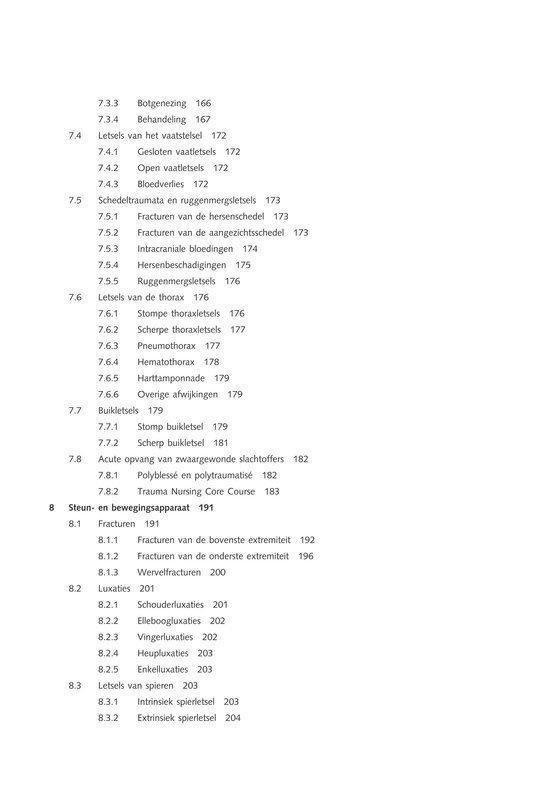 7.3.3 Botgenezing 166
7.3.4 Behandeling 167
7.4 Letsels van het vaatstelsel 172
7.4.1 Gesloten vaatletsels 172
7.4.2 Open vaatletsels 172
7.4.3 Bloedverlies 172
7.5 Schedeltraumata en ruggenmergsletsels 173
7.5.1 Fracturen van de hersenschedel 173
7.5.2 Fracturen van de aangezichtsschedel 173
7.5.3 Intracraniale bloedingen 174
7.5.4 Hersenbeschadigingen 175
7.5.5 Ruggenmergsletsels 176
7.6 Letsels van de thorax 176
7.6.1 Stompe thoraxletsels 176
7.6.2 Scherpe thoraxletsels 177
7.6.3 Pneumothorax 177
7.6.4 Hematothorax 178
7.6.5 Harttamponnade 179
7.6.6 Overige afwijkingen 179
7.7 Buikletsels 179
7.7.1 Stomp buikletsel 179
7.7.2 Scherp buikletsel 181
7.8 Acute opvang van zwaargewonde slachtoffers 182
7.8.1 Polyblessé en polytraumatisé 182
7.8.2 Trauma Nursing Core Course 183
8 Steun- en bewegingsapparaat 191
8.1 Fracturen 191
8.1.1 Fracturen van de bovenste extremiteit 192
8.1.2 Fracturen van de onderste extremiteit 196
8.1.3 Wervelfracturen 200
8.2 Luxaties 201
8.2.1 Schouderluxaties 201
8.2.2 Elleboogluxaties 202
8.2.3 Vingerluxaties 202
8.2.4 Heupluxaties 203
8.2.5 Enkelluxaties 203
8.3 Letsels van spieren 203
8.3.1 Intrinsiek spierletsel 203
8.3.2 Extrinsiek spierletsel 204